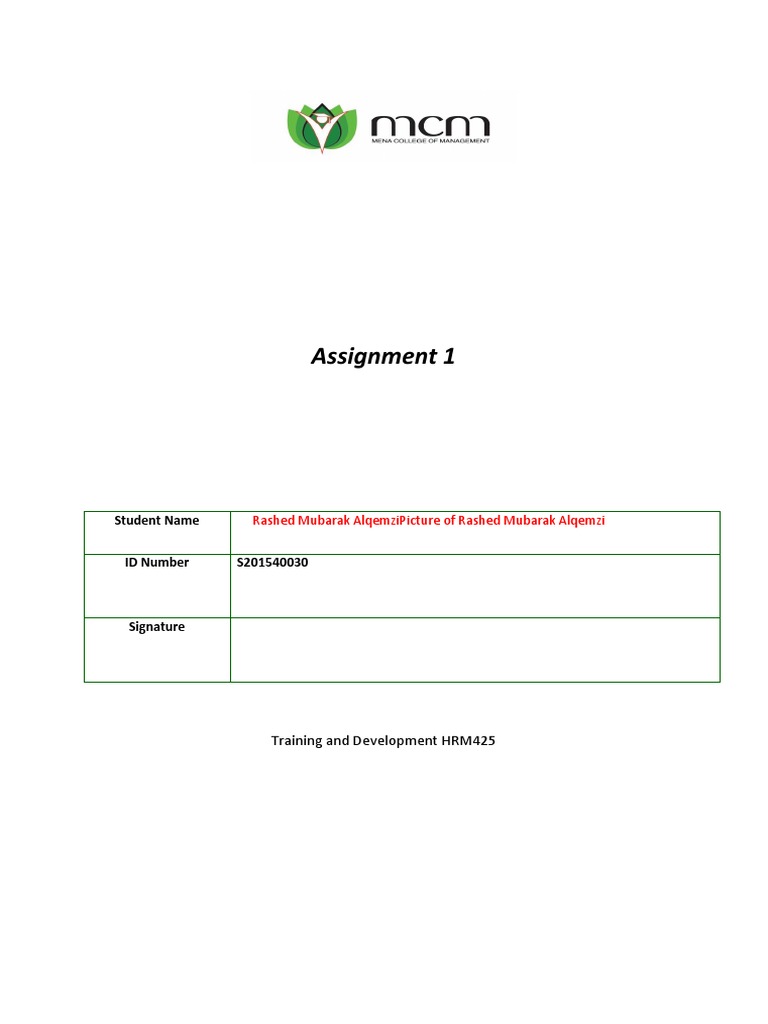 mcm
MENA COLLEGE OF MANAGEMENT

Assignment 1

| Student Name | Rashed Mubarak AlqemziPicture of Rashed Mubarak Alqemzi |
|---|---|
| ID Number | S201540030 |
| Signature | |

Training and Development HRM425